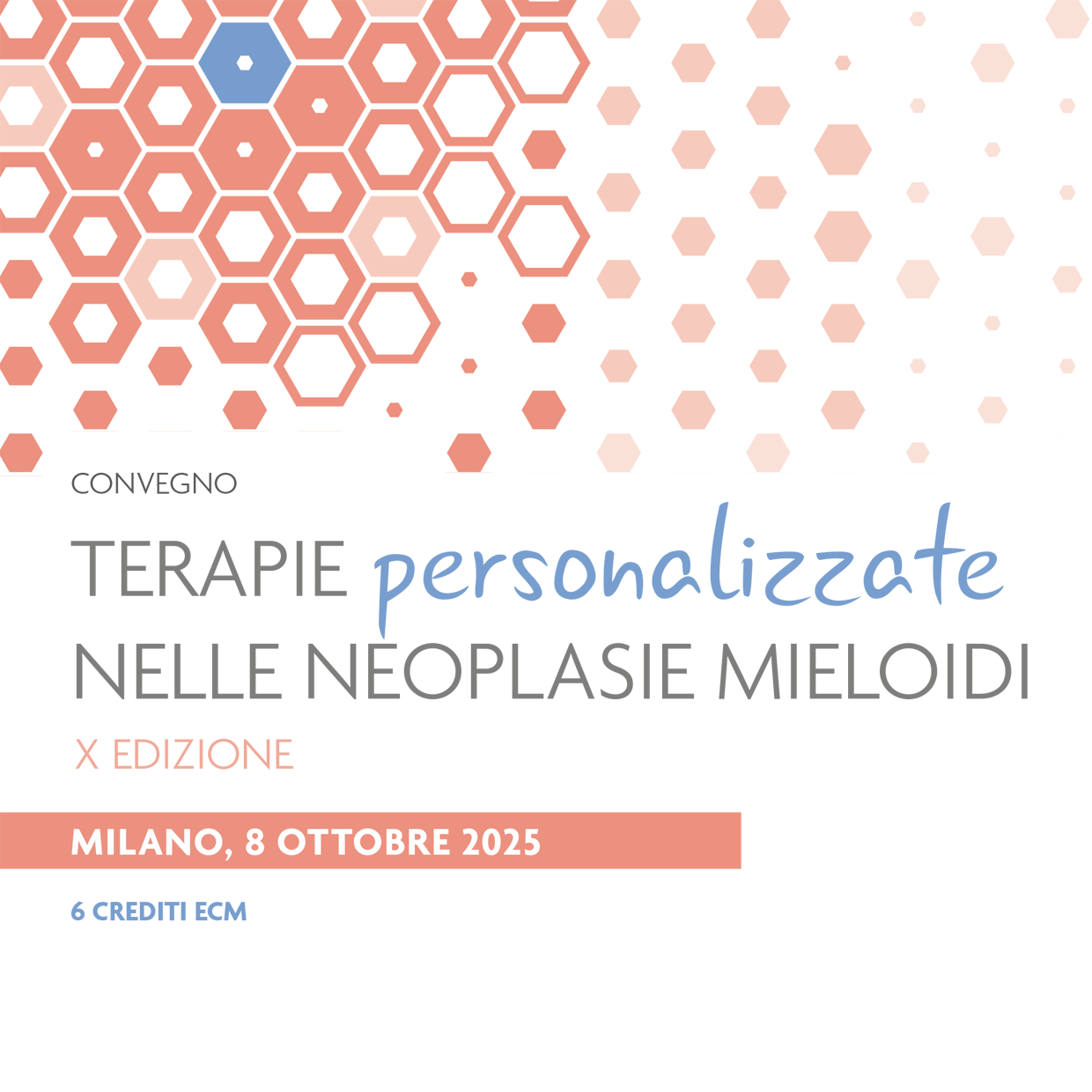 CONVEGNO

TERAPIE personalizzate
NELLE NEOPLASIE MIELOIDI

X EDIZIONE

MILANO, 8 OTTOBRE 2025

6 CREDITI ECM